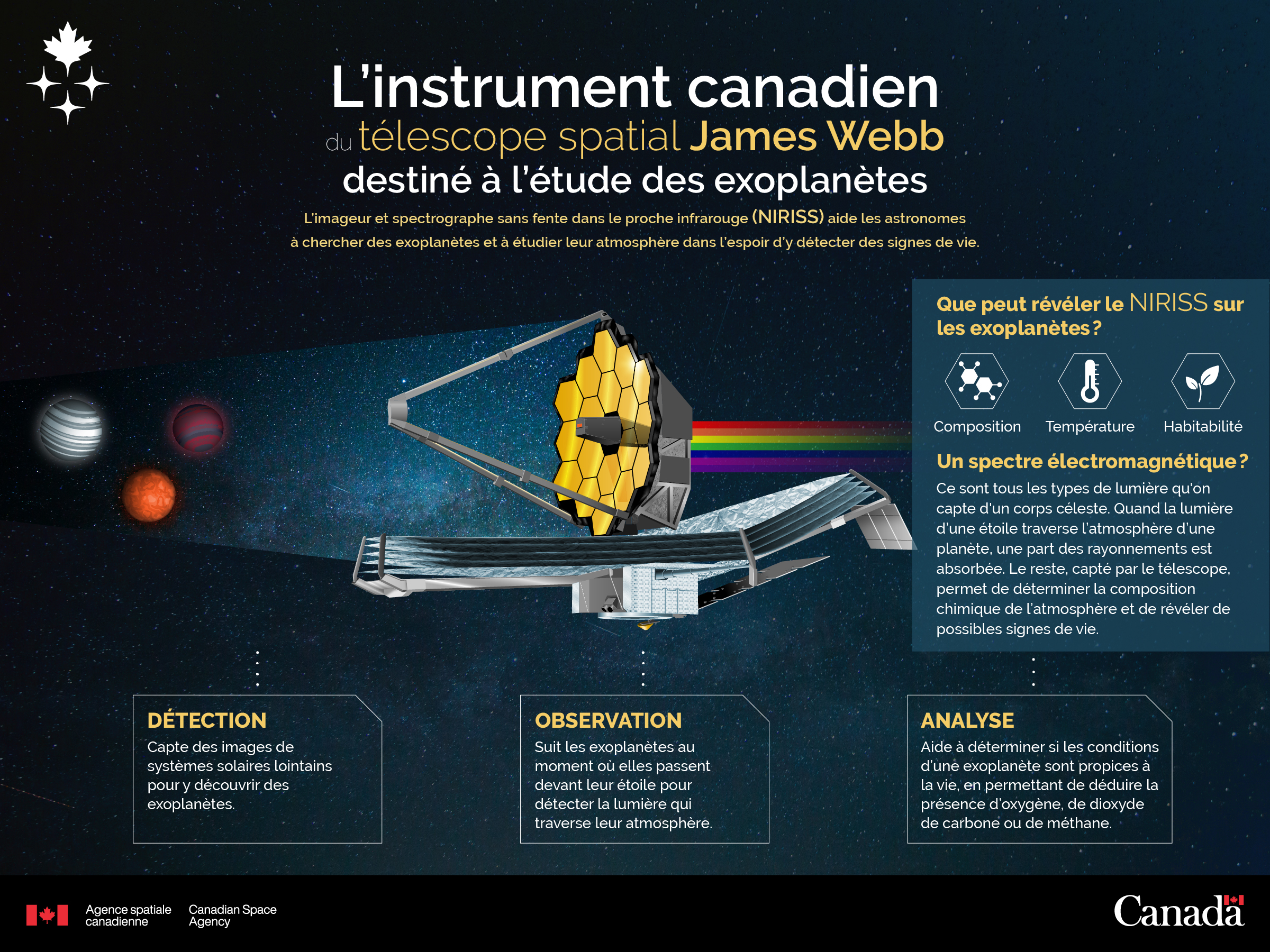 L'instrument canadien
du télescope spatial James Webb
destiné à l'étude des exoplanètes

L'imageur et spectrographe sans fente dans le proche infrarouge (NIRISS) aide les astronomes à chercher des exoplanètes et à étudier leur atmosphère dans l'espoir d'y détecter des signes de vie.

Que peut révéler le NIRISS sur les exoplanètes ?

Composition
Température
Habitabilité

Un spectre électromagnétique ?
Ce sont tous les types de lumière qu'on capte d'un corps céleste. Quand la lumière d'une étoile traverse l'atmosphère d'une planète, une part des rayonnements est absorbée. Le reste, capté par le télescope, permet de déterminer la composition chimique de l'atmosphère et de révéler de possibles signes de vie.

DÉTECTION
Capte des images de systèmes solaires lointains pour y découvrir des exoplanètes.

OBSERVATION
Suit les exoplanètes au moment où elles passent devant leur étoile pour détecter la lumière qui traverse leur atmosphère.

ANALYSE
Aide à déterminer si les conditions d'une exoplanète sont propices à la vie, en permettant de déduire la présence d'oxygène, de dioxyde de carbone ou de méthane.

Agence spatiale canadienne
Canadian Space Agency
Canada